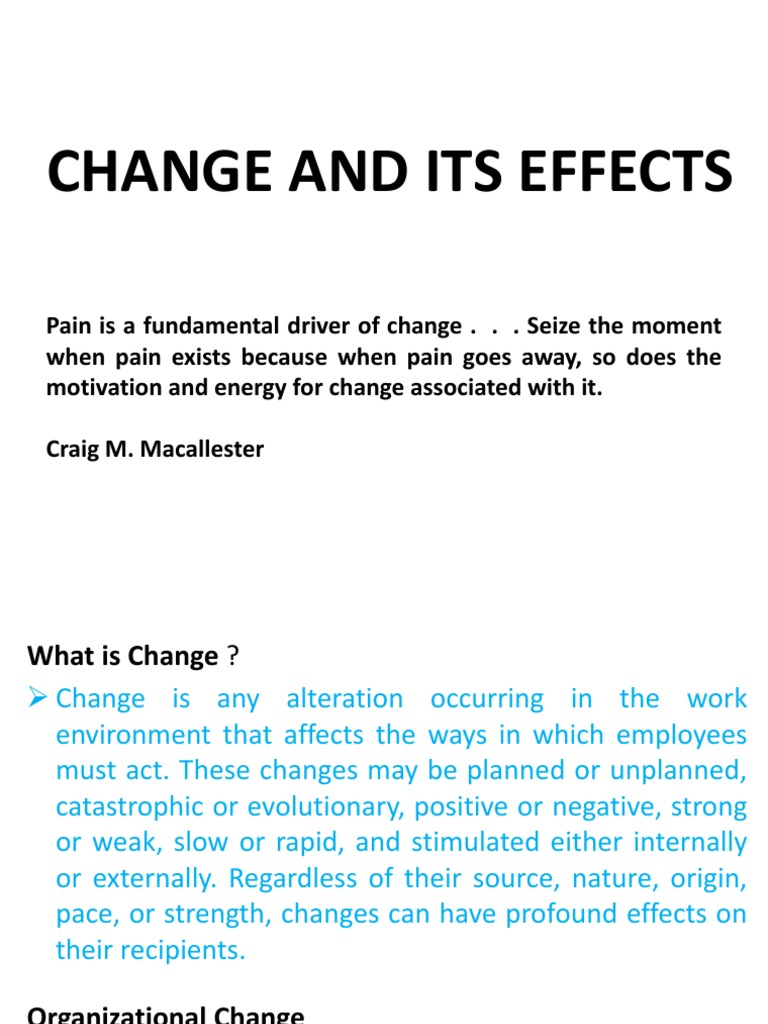 CHANGE AND ITS EFFECTS

Pain is a fundamental driver of change . . . Seize the moment when pain exists because when pain goes away, so does the motivation and energy for change associated with it.

Craig M. Macallester

What is Change ?

➢ Change is any alteration occurring in the work environment that affects the ways in which employees must act. These changes may be planned or unplanned, catastrophic or evolutionary, positive or negative, strong or weak, slow or rapid, and stimulated either internally or externally. Regardless of their source, nature, origin, pace, or strength, changes can have profound effects on their recipients.

Organizational Change